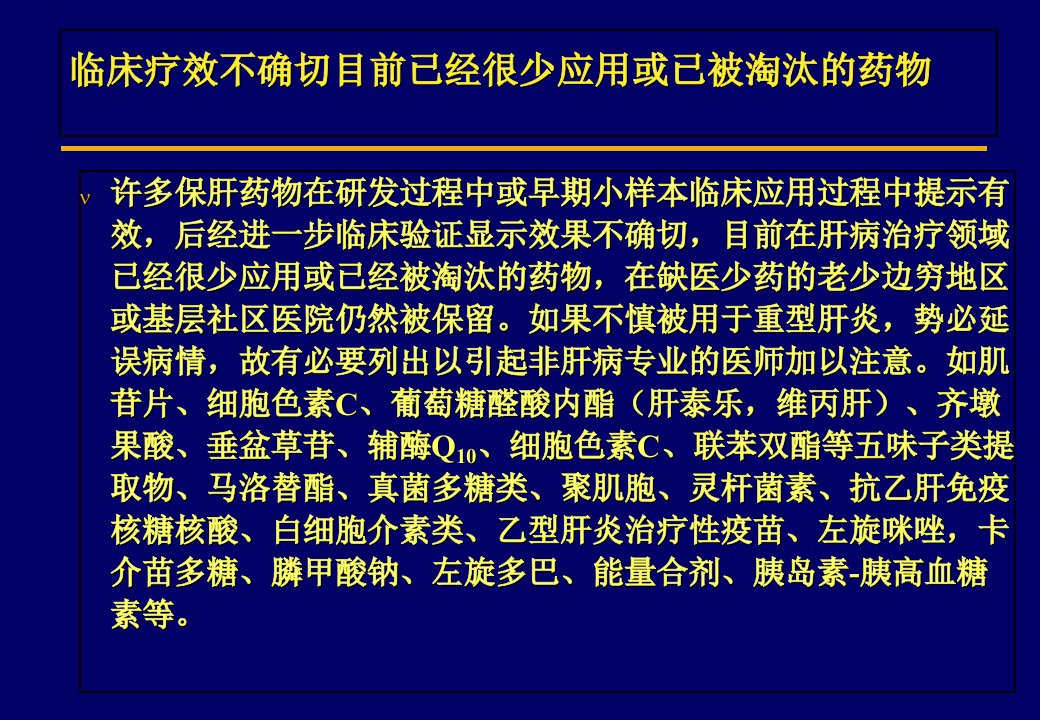 临床疗效不确切目前已经很少应用或已被淘汰的药物

v 许多保肝药物在研发过程中或早期小样本临床应用过程中提示有效，后经进一步临床验证显示效果不确切，目前在肝病治疗领域已经很少应用或已经被淘汰的药物，在缺医少药的老少边穷地区或基层社区医院仍然被保留。如果不慎被用于重型肝炎，势必延误病情，故有必要列出以引起非肝病专业的医师加以注意。如肌苷片、细胞色素C、葡萄糖醛酸内酯（肝泰乐，维丙肝）、齐墩果酸、垂盆草苷、辅酶$Q_{10}$、细胞色素C、联苯双酯等五味子类提取物、马洛替酯、真菌多糖类、聚肌胞、灵杆菌素、抗乙肝免疫核糖核酸、白细胞介素类、乙型肝炎治疗性疫苗、左旋咪唑，卡介苗多糖、膦甲酸钠、左旋多巴、能量合剂、胰岛素-胰高血糖素等。